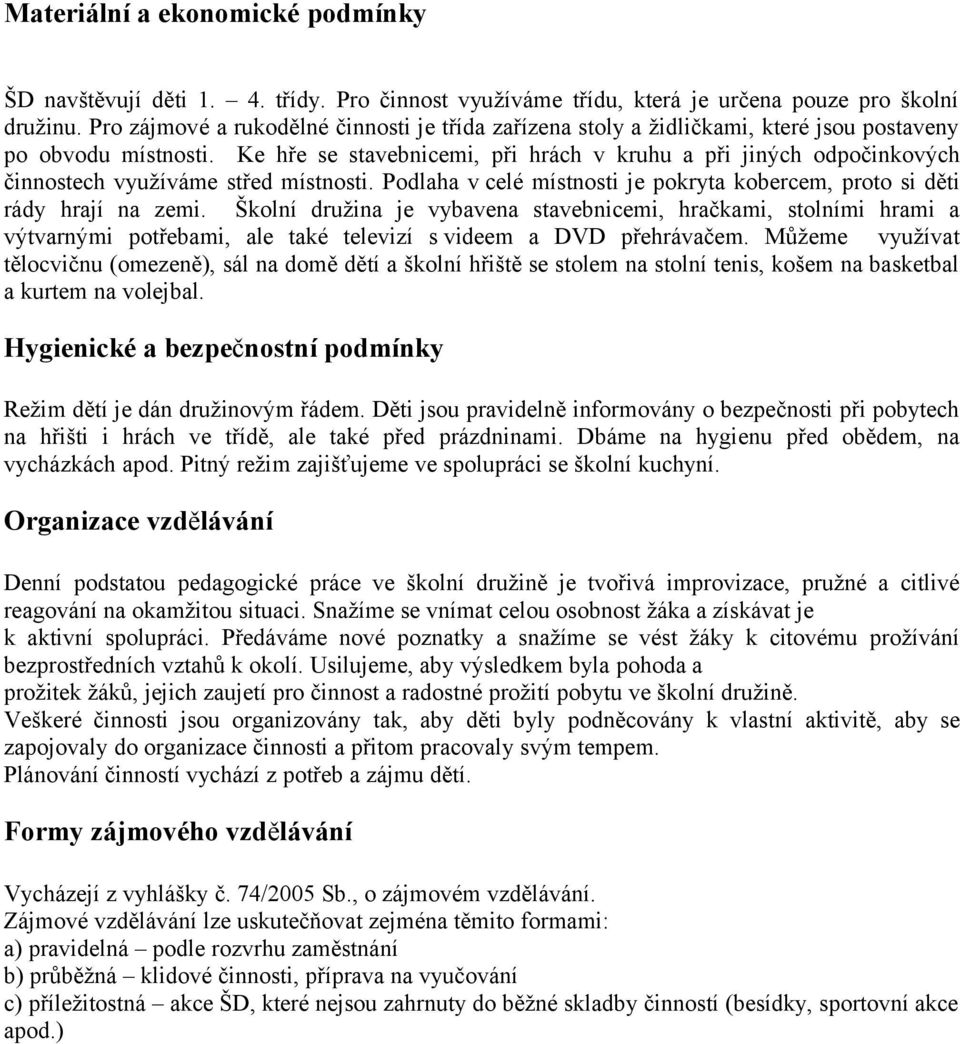 Materiální a ekonomické podmínky

ŠD navštěvují děti 1. – 4. třídy. Pro činnost využíváme třídu, která je určena pouze pro školní družinu. Pro zájmové a rukodělné činnosti je třída zařízena stoly a židličkami, které jsou postaveny po obvodu místnosti. Ke hře se stavebnicemi, při hrách v kruhu a při jiných odpočinkových činnostech využíváme střed místnosti. Podlaha v celé místnosti je pokryta kobercem, proto si děti rády hrají na zemi. Školní družina je vybavena stavebnicemi, hračkami, stolními hrami a výtvarnými potřebami, ale také televizí s videem a DVD přehrávačem. Můžeme využívat tělocvičnu (omezeně), sál na domě dětí a školní hřiště se stolem na stolní tenis, košem na basketbal a kurtem na volejbal.

Hygienické a bezpečnostní podmínky

Režim dětí je dán družinovým řádem. Děti jsou pravidelně informovány o bezpečnosti při pobytech na hřišti i hrách ve třídě, ale také před prázdninami. Dbáme na hygienu před obědem, na vycházkách apod. Pitný režim zajišťujeme ve spolupráci se školní kuchyní.

Organizace vzdělávání

Denní podstatou pedagogické práce ve školní družině je tvořivá improvizace, pružné a citlivé reagování na okamžitou situaci. Snažíme se vnímat celou osobnost žáka a získávat je k aktivní spolupráci. Předáváme nové poznatky a snažíme se vést žáky k citovému prožívání bezprostředních vztahů k okolí. Usilujeme, aby výsledkem byla pohoda a prožitek žáků, jejich zaujetí pro činnost a radostné prožití pobytu ve školní družině.
Veškeré činnosti jsou organizovány tak, aby děti byly podněcovány k vlastní aktivitě, aby se zapojovaly do organizace činnosti a přitom pracovaly svým tempem.
Plánování činností vychází z potřeb a zájmu dětí.

Formy zájmového vzdělávání

Vycházejí z vyhlášky č. 74/2005 Sb., o zájmovém vzdělávání.
Zájmové vzdělávání lze uskutečňovat zejména těmito formami:
a) pravidelná – podle rozvrhu zaměstnání
b) průběžná – klidové činnosti, příprava na vyučování
c) příležitostná – akce ŠD, které nejsou zahrnuty do běžné skladby činností (besídky, sportovní akce apod.)